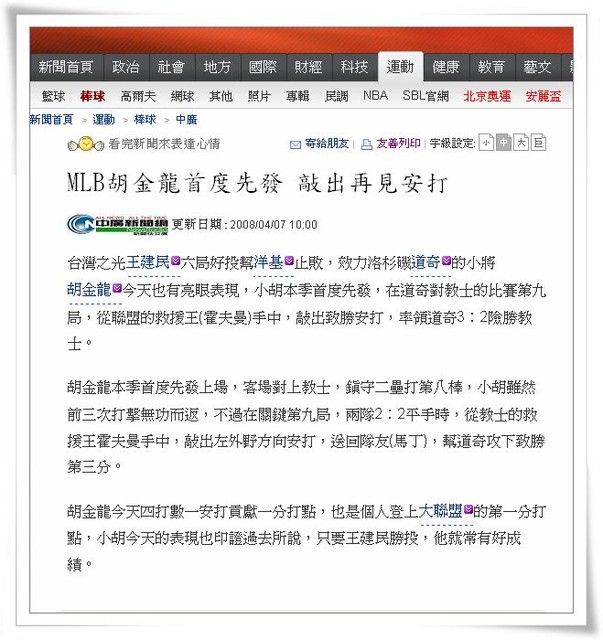 新聞首頁 政治 社會 地方 國際 財經 科技 運動 健康 教育 藝文

籃球 棒球 高爾夫 網球 其他 照片 專輯 民調 NBA SBL官網 北京奧運 安麗盃

新聞首頁 > 運動 > 棒球 > 中廣

看完新聞來表達心情

寄給朋友 | 友善列印 | 字級設定: 小 中 大 巨

MLB胡金龍首度先發 敲出再見安打

中廣新聞網 更新日期：2008/04/07 10:00

台灣之光王建民六局好投幫洋基止敗，效力洛杉磯道奇的小將胡金龍今天也有亮眼表現，小胡本季首度先發，在道奇對教士的比賽第九局，從聯盟的救援王(霍夫曼)手中，敲出致勝安打，率領道奇3：2險勝教士。

胡金龍本季首度先發上場，客場對上教士，鎮守二壘打第八棒，小胡雖然前三次打擊無功而返，不過在關鍵第九局，兩隊2：2平手時，從教士的救援王霍夫曼手中，敲出左外野方向安打，送回隊友(馬丁)，幫道奇攻下致勝第三分。

胡金龍今天四打數一安打貢獻一分打點，也是個人登上大聯盟的第一分打點，小胡今天的表現也印證過去所說，只要王建民勝投，他就常有好成績。